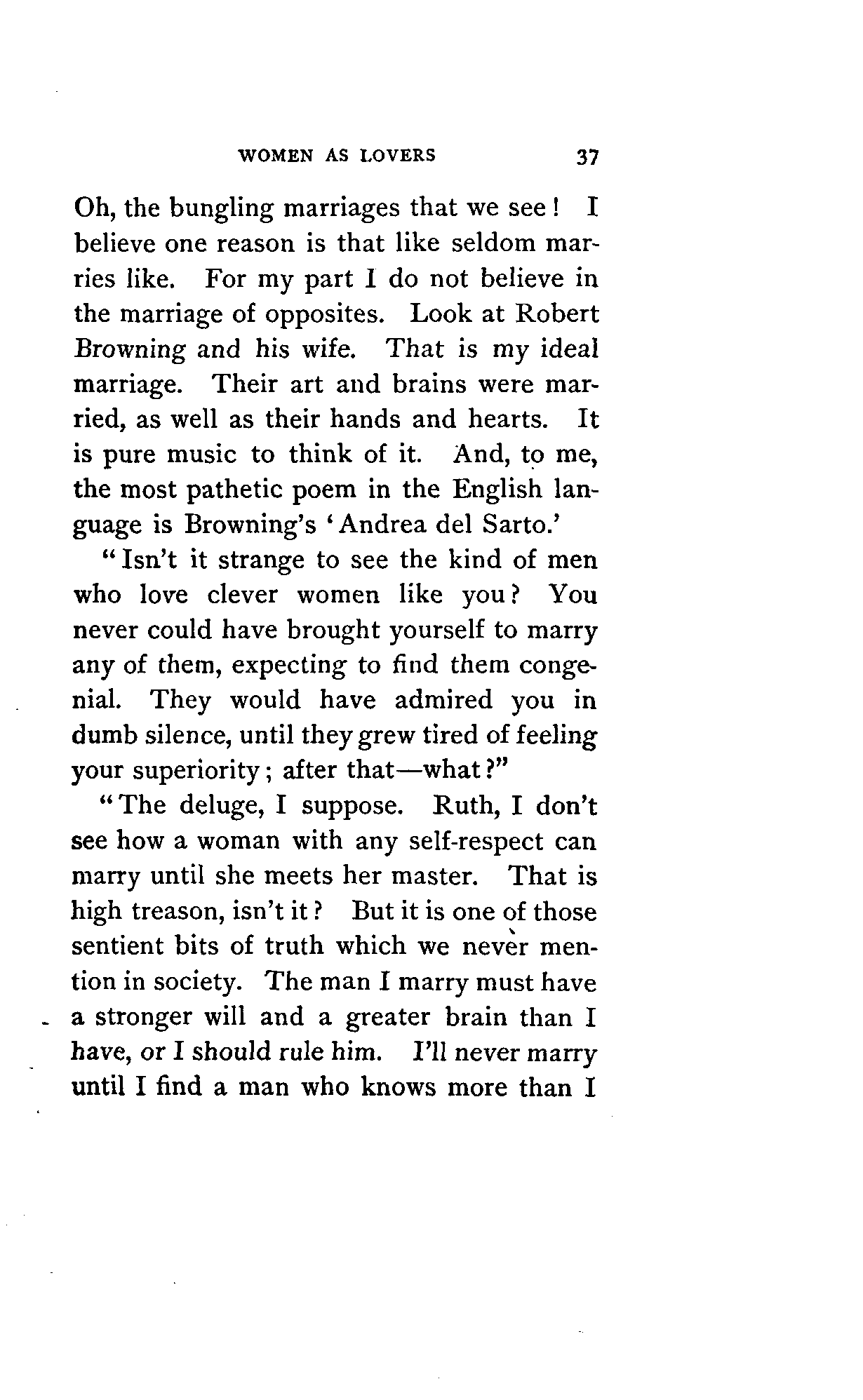 WOMEN AS LOVERS 37

Oh, the bungling marriages that we see! I believe one reason is that like seldom marries like. For my part I do not believe in the marriage of opposites. Look at Robert Browning and his wife. That is my ideal marriage. Their art and brains were married, as well as their hands and hearts. It is pure music to think of it. And, to me, the most pathetic poem in the English language is Browning's 'Andrea del Sarto.'

"Isn't it strange to see the kind of men who love clever women like you? You never could have brought yourself to marry any of them, expecting to find them congenial. They would have admired you in dumb silence, until they grew tired of feeling your superiority; after that—what?"

"The deluge, I suppose. Ruth, I don't see how a woman with any self-respect can marry until she meets her master. That is high treason, isn't it? But it is one of those sentient bits of truth which we never mention in society. The man I marry must have a stronger will and a greater brain than I have, or I should rule him. I'll never marry until I find a man who knows more than I